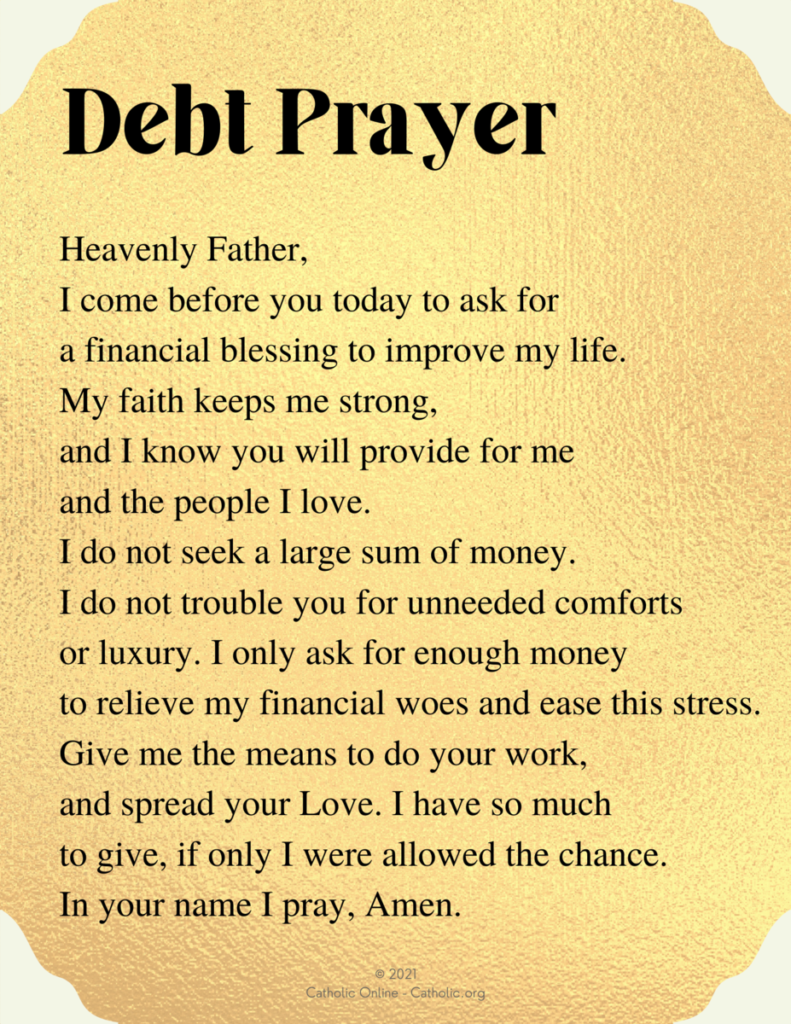 Debt Prayer

Heavenly Father,
I come before you today to ask for
a financial blessing to improve my life.
My faith keeps me strong,
and I know you will provide for me
and the people I love.
I do not seek a large sum of money.
I do not trouble you for unneeded comforts
or luxury. I only ask for enough money
to relieve my financial woes and ease this stress.
Give me the means to do your work,
and spread your Love. I have so much
to give, if only I were allowed the chance.
In your name I pray, Amen.

© 2021
Catholic Online - Catholic.org